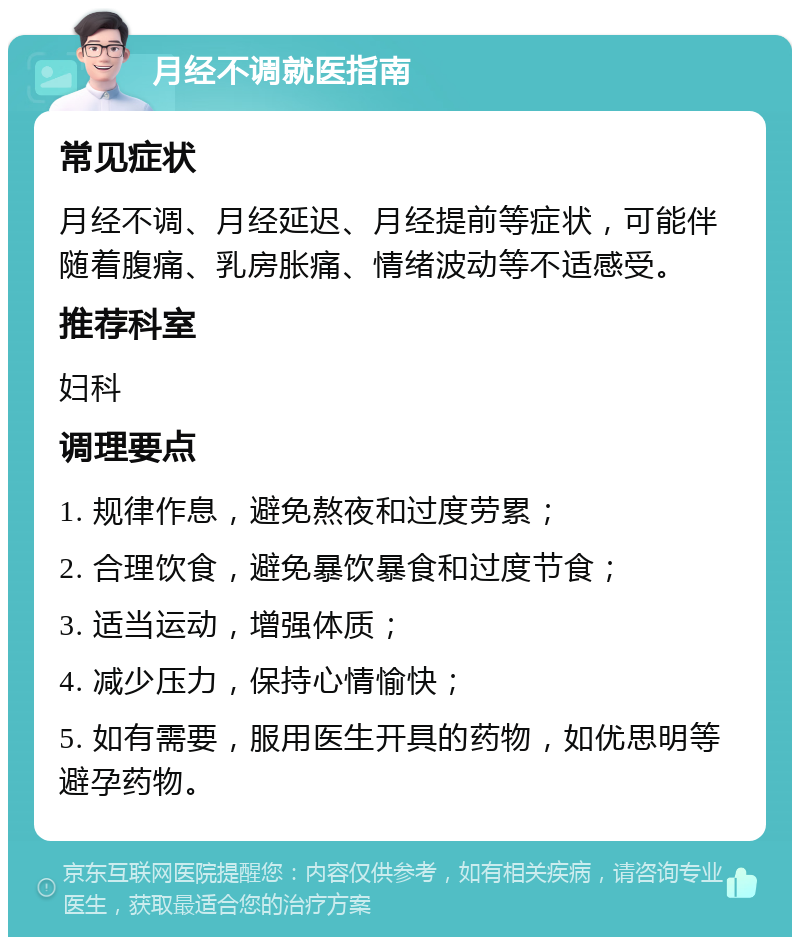 月经不调就医指南

常见症状

月经不调、月经延迟、月经提前等症状，可能伴随着腹痛、乳房胀痛、情绪波动等不适感受。

推荐科室

妇科

调理要点

1. 规律作息，避免熬夜和过度劳累；

2. 合理饮食，避免暴饮暴食和过度节食；

3. 适当运动，增强体质；

4. 减少压力，保持心情愉快；

5. 如有需要，服用医生开具的药物，如优思明等避孕药物。

京东互联网医院提醒您：内容仅供参考，如有相关疾病，请咨询专业医生，获取最适合您的治疗方案